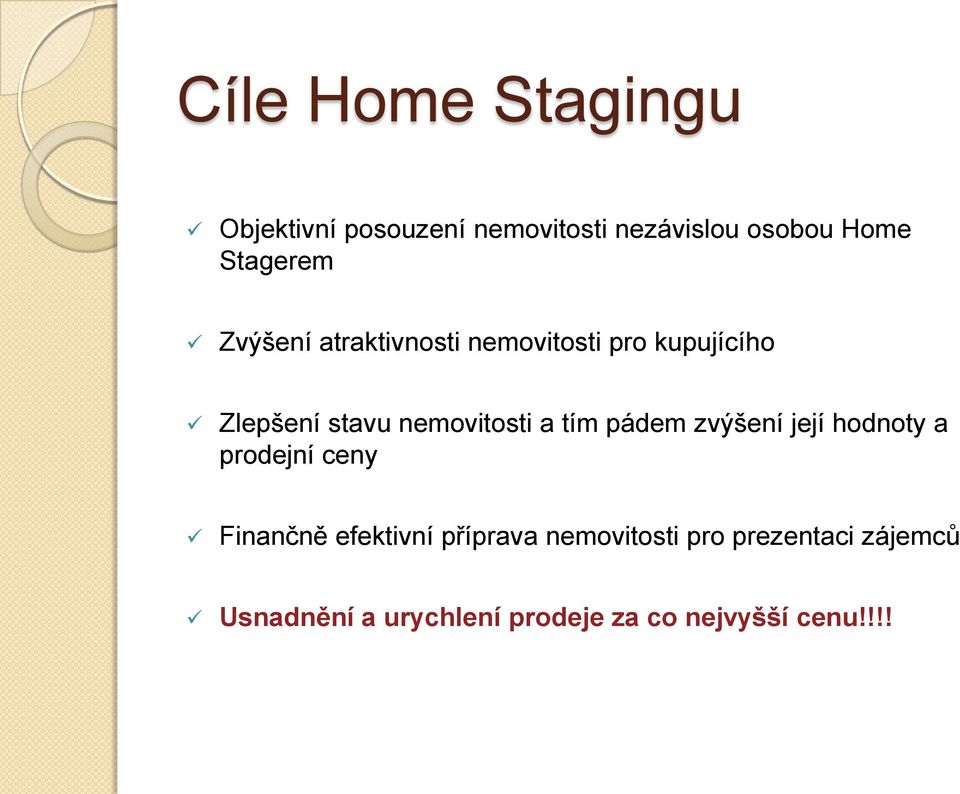 Cíle Home Stagingu

✓ Objektivní posouzení nemovitosti nezávislou osobou Home Stagerem

✓ Zvýšení atraktivnosti nemovitosti pro kupujícího

✓ Zlepšení stavu nemovitosti a tím pádem zvýšení její hodnoty a prodejní ceny

✓ Finančně efektivní příprava nemovitosti pro prezentaci zájemců

✓ Usnadnění a urychlení prodeje za co nejvyšší cenu!!!!